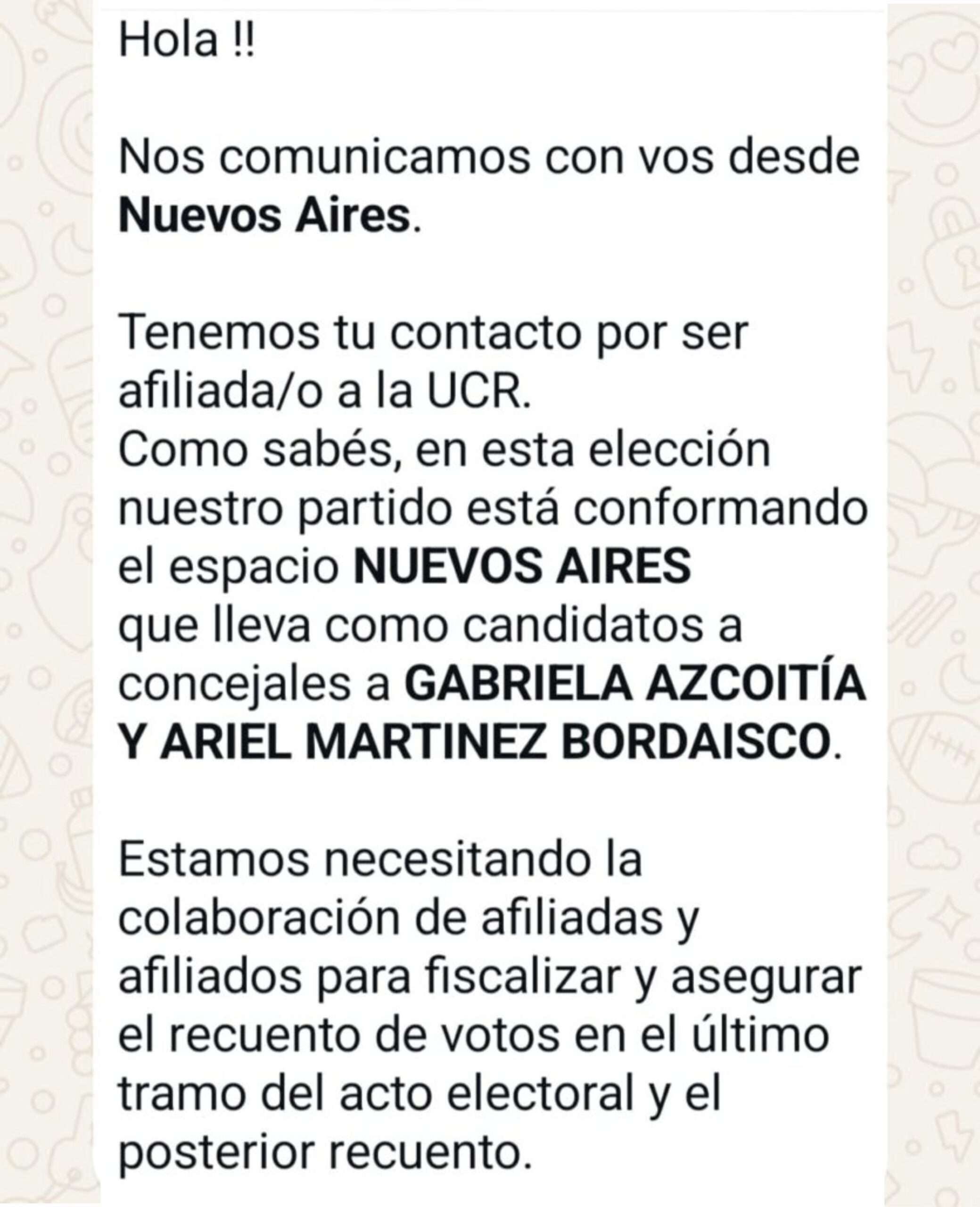 Hola !!

Nos comunicamos con vos desde Nuevos Aires.

Tenemos tu contacto por ser afiliada/o a la UCR.
Como sabés, en esta elección nuestro partido está conformando el espacio NUEVOS AIRES que lleva como candidatos a concejales a GABRIELA AZCOITÍA Y ARIEL MARTINEZ BORDAISCO.

Estamos necesitando la colaboración de afiliadas y afiliados para fiscalizar y asegurar el recuento de votos en el último tramo del acto electoral y el posterior recuento.